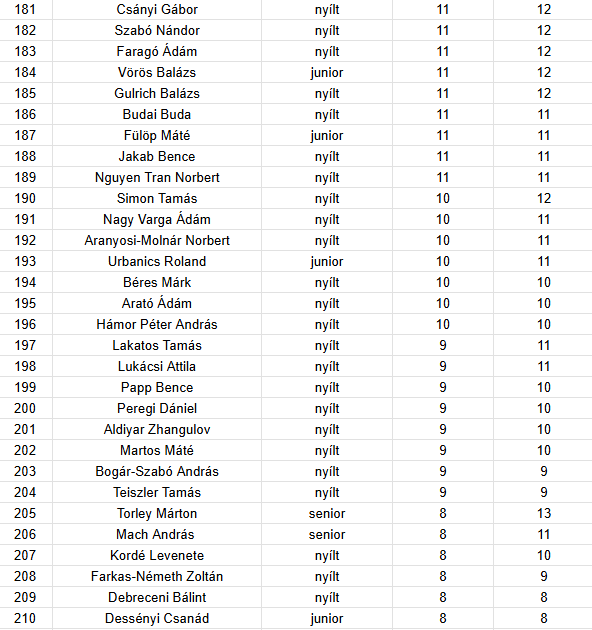 | 181 | Csányi Gábor | nyílt | 11 | 12 |
|---|---|---|---|---|
| 182 | Szabó Nándor | nyílt | 11 | 12 |
| 183 | Faragó Ádám | nyílt | 11 | 12 |
| 184 | Vörös Balázs | junior | 11 | 12 |
| 185 | Gulrich Balázs | nyílt | 11 | 12 |
| 186 | Budai Buda | nyílt | 11 | 11 |
| 187 | Fülöp Máté | junior | 11 | 11 |
| 188 | Jakab Bence | nyílt | 11 | 11 |
| 189 | Nguyen Tran Norbert | nyílt | 11 | 11 |
| 190 | Simon Tamás | nyílt | 10 | 12 |
| 191 | Nagy Varga Ádám | nyílt | 10 | 11 |
| 192 | Aranyosi-Molnár Norbert | nyílt | 10 | 11 |
| 193 | Urbanics Roland | junior | 10 | 11 |
| 194 | Béres Márk | nyílt | 10 | 10 |
| 195 | Arató Ádám | nyílt | 10 | 10 |
| 196 | Hámor Péter András | nyílt | 10 | 10 |
| 197 | Lakatos Tamás | nyílt | 9 | 11 |
| 198 | Lukácsi Attila | nyílt | 9 | 11 |
| 199 | Papp Bence | nyílt | 9 | 10 |
| 200 | Peregi Dániel | nyílt | 9 | 10 |
| 201 | Aldiyar Zhangulov | nyílt | 9 | 10 |
| 202 | Martos Máté | nyílt | 9 | 10 |
| 203 | Bogár-Szabó András | nyílt | 9 | 9 |
| 204 | Teiszler Tamás | nyílt | 9 | 9 |
| 205 | Torley Márton | senior | 8 | 13 |
| 206 | Mach András | senior | 8 | 11 |
| 207 | Kordé Levenete | nyílt | 8 | 10 |
| 208 | Farkas-Németh Zoltán | nyílt | 8 | 9 |
| 209 | Debreceni Bálint | nyílt | 8 | 8 |
| 210 | Dessényi Csanád | junior | 8 | 8 |